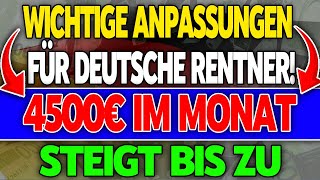 WICHTIGE ANPASSUNGEN
FÜR DEUTSCHE RENTNER!
4500€ IM MONAT
STEIGT BIS ZU